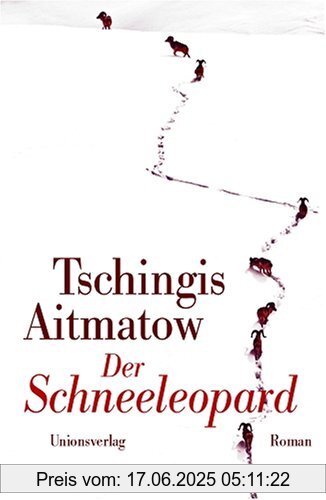 Tschingis Aitmatow
Der Schneeleopard
Unionsverlag
Roman
Preis vom: 17.06.2025 05:11:22